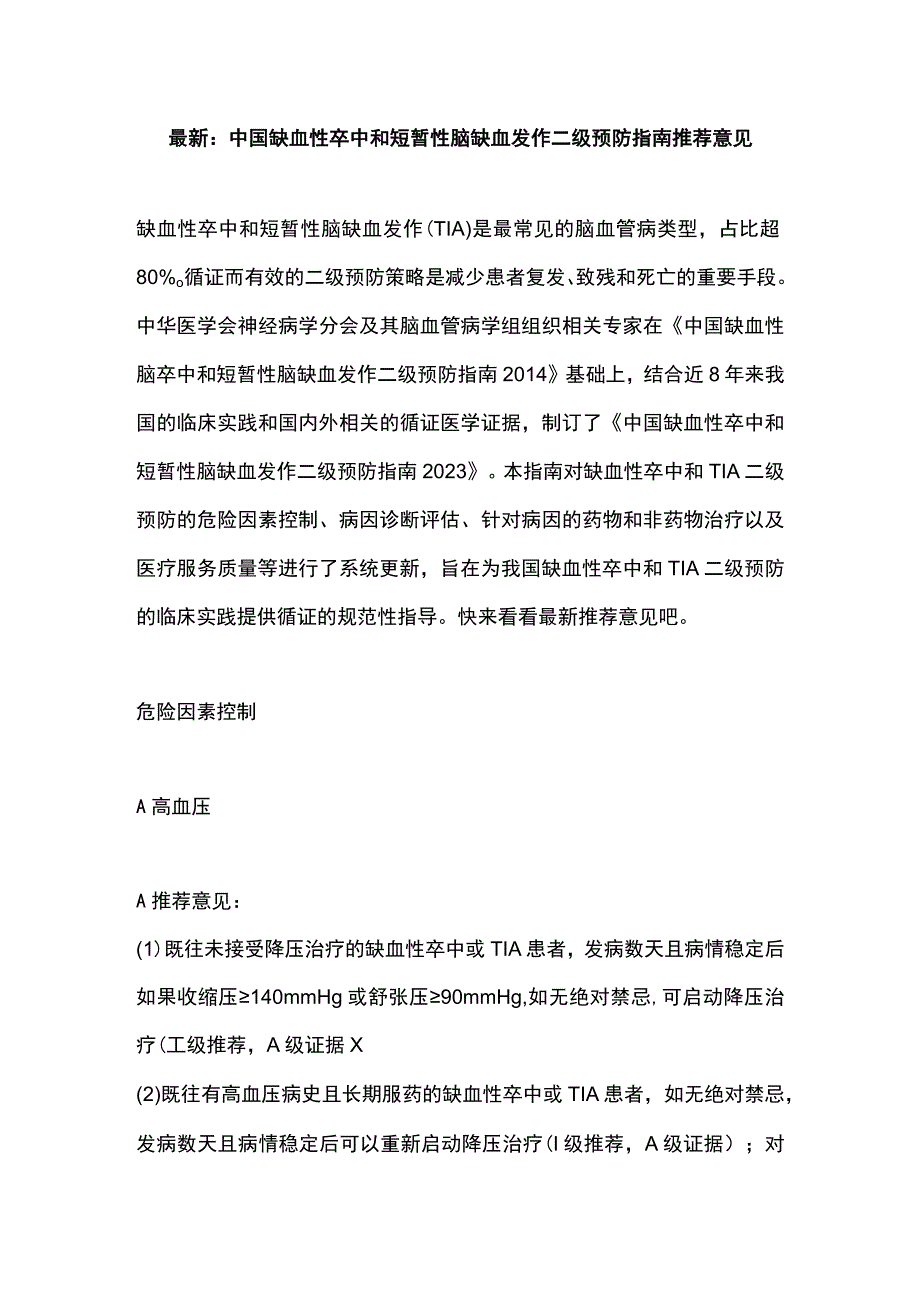 最新：中国缺血性卒中和短暂性脑缺血发作二级预防指南推荐意见

缺血性卒中和短暂性脑缺血发作(TIA)是最常见的脑血管病类型，占比超80%。循证而有效的二级预防策略是减少患者复发、致残和死亡的重要手段。中华医学会神经病学分会及其脑血管病学组组织相关专家在《中国缺血性脑卒中和短暂性脑缺血发作二级预防指南2014》基础上，结合近8年来我国的临床实践和国内外相关的循证医学证据，制订了《中国缺血性卒中和短暂性脑缺血发作二级预防指南2023》。本指南对缺血性卒中和TIA二级预防的危险因素控制、病因诊断评估、针对病因的药物和非药物治疗以及医疗服务质量等进行了系统更新，旨在为我国缺血性卒中和TIA二级预防的临床实践提供循证的规范性指导。快来看看最新推荐意见吧。

危险因素控制

A高血压

A推荐意见：

(1)既往未接受降压治疗的缺血性卒中或TIA患者，发病数天且病情稳定后如果收缩压≥140mmHg或舒张压≥90mmHg,如无绝对禁忌,可启动降压治疗(工级推荐，A级证据X

(2)既往有高血压病史且长期服药的缺血性卒中或TIA患者，如无绝对禁忌，发病数天且病情稳定后可以重新启动降压治疗(I级推荐，A级证据）；对